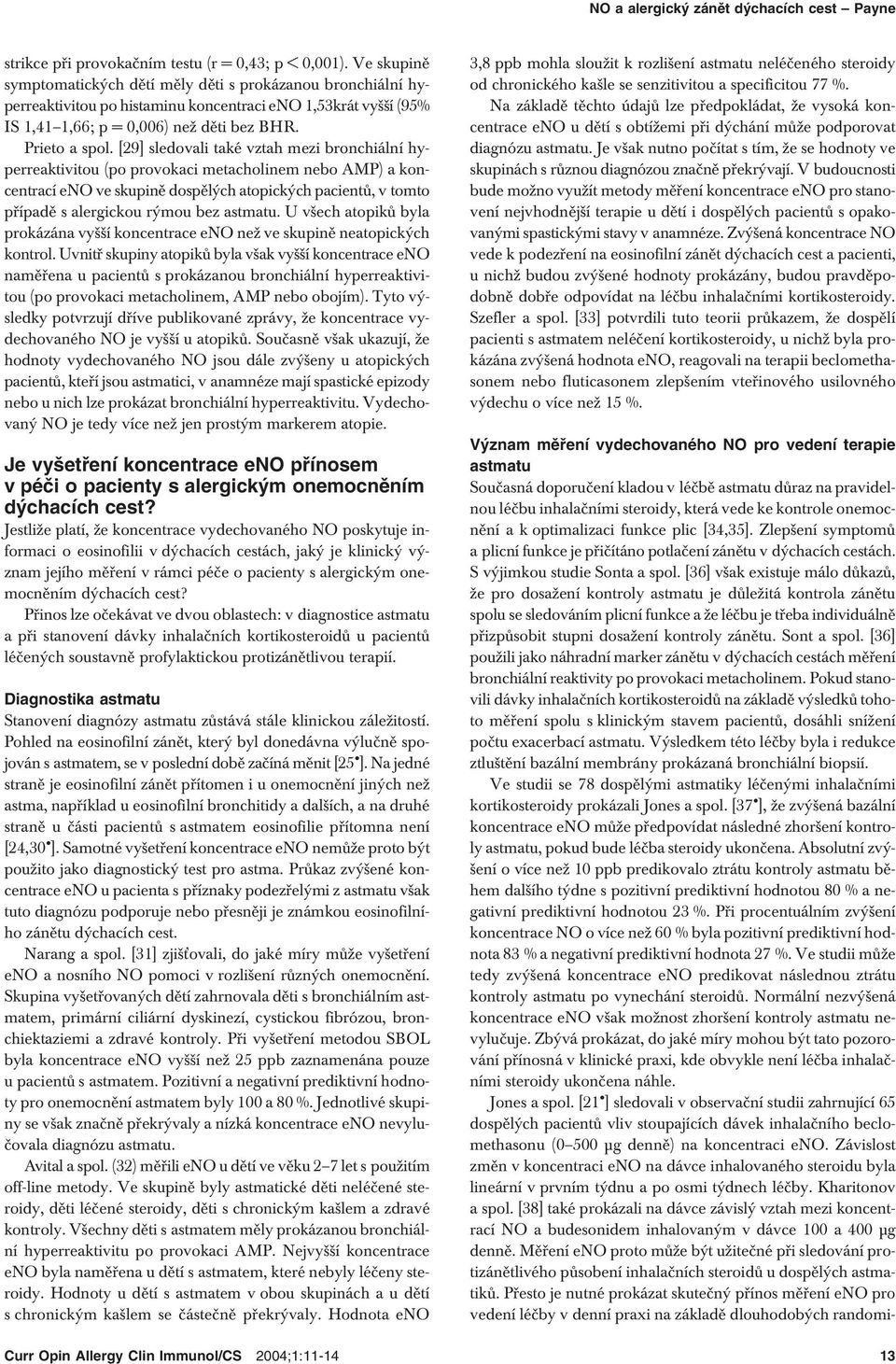 NO a alergický zánět dýchacích cest – Payne

strikce při provokačním testu (r = 0,43; p < 0,001). Ve skupině symptomatických dětí měly děti s prokázanou bronchiální hyperreaktivitou po histaminu koncentraci eNO 1,53krát vyšší (95% IS 1,41–1,66; p = 0,006) než děti bez BHR.

Prieto a spol. [29] sledovali také vztah mezi bronchiální hyperreaktivitou (po provokaci metacholinem nebo AMP) a koncentrací eNO ve skupině dospělých atopických pacientů, v tomto případě s alergickou rýmou bez astmatu. U všech atopiků byla prokázána vyšší koncentrace eNO než ve skupině neatopických kontrol. Uvnitř skupiny atopiků byla však vyšší koncentrace eNO naměřena u pacientů s prokázanou bronchiální hyperreaktivitou (po provokaci metacholinem, AMP nebo obojím). Tyto výsledky potvrzují dříve publikované zprávy, že koncentrace vydechovaného NO je vyšší u atopiků. Současně však ukazují, že hodnoty vydechovaného NO jsou dále zvýšeny u atopických pacientů, kteří jsou astmatici, v anamnéze mají spastické epizody nebo u nich lze prokázat bronchiální hyperreaktivitu. Vydechovaný NO je tedy více než jen prostým markerem atopie.

Je vyšetření koncentrace eNO přínosem v péči o pacienty s alergickým onemocněním dýchacích cest?

Jestliže platí, že koncentrace vydechovaného NO poskytuje informaci o eosinofilii v dýchacích cestách, jaký je klinický význam jejího měření v rámci péče o pacienty s alergickým onemocněním dýchacích cest?

Přínos lze očekávat ve dvou oblastech: v diagnostice astmatu a při stanovení dávky inhalačních kortikosteroidů u pacientů léčených soustavně profylaktickou protizánětlivou terapií.

Diagnostika astmatu

Stanovení diagnózy astmatu zůstává stále klinickou záležitostí. Pohled na eosinofilní zánět, který byl donedávna výlučně spojován s astmatem, se v poslední době začíná měnit [25•]. Na jedné straně je eosinofilní zánět přítomen i u onemocnění jiných než astma, například u eosinofilní bronchitidy a dalších, a na druhé straně u části pacientů s astmatem eosinofilie přítomna není [24,30•]. Samotné vyšetření koncentrace eNO nemůže proto být použito jako diagnostický test pro astma. Průkaz zvýšené koncentrace eNO u pacienta s příznaky podezřelými z astmatu však tuto diagnózu podporuje nebo přesněji je známkou eosinofilního zánětu dýchacích cest.

Narang a spol. [31] zjišťovali, do jaké míry může vyšetření eNO a nosního NO pomoci v rozlišení různých onemocnění. Skupina vyšetřovaných dětí zahrnovala děti s bronchiálním astmatem, primární ciliární dyskinezí, cystickou fibrózou, bronchiektaziemi a zdravé kontroly. Při vyšetření metodou SBOL byla koncentrace eNO vyšší než 25 ppb zaznamenána pouze u pacientů s astmatem. Pozitivní a negativní prediktivní hodnoty pro onemocnění astmatem byly 100 a 80 %. Jednotlivé skupiny se však značně překrývaly a nízká koncentrace eNO nevylučovala diagnózu astmatu.

Avital a spol. (32) měřili eNO u dětí ve věku 2–7 let s použitím off-line metody. Ve skupině byly astmatické děti neléčené steroidy, děti léčené steroidy, děti s chronickým kašlem a zdravé kontroly. Všechny děti s astmatem měly prokázanou bronchiální hyperreaktivitu po provokaci AMP. Nejvyšší koncentrace eNO byla naměřena u dětí s astmatem, které nebyly léčeny steroidy. Hodnoty u dětí s astmatem v obou skupinách a u dětí s chronickým kašlem se částečně překrývaly. Hodnota eNO 3,8 ppb mohla sloužit k rozlišení astmatu neléčeného steroidy od chronického kašle se senzitivitou a specificitou 77 %.

Na základě těchto údajů lze předpokládat, že vysoká koncentrace eNO u dětí s obtížemi při dýchání může podporovat diagnózu astmatu. Je však nutno počítat s tím, že se hodnoty ve skupinách s různou diagnózou značně překrývají. V budoucnosti bude možno využít metody měření koncentrace eNO pro stanovení nejvhodnější terapie u dětí i dospělých pacientů s opakovanými spastickými stavy v anamnéze. Zvýšená koncentrace NO vede k podezření na eosinofilní zánět dýchacích cest a pacienti, u nichž budou zvýšené hodnoty prokázány, budou pravděpodobně dobře odpovídat na léčbu inhalačními kortikosteroidy. Szefler a spol. [33] potvrdili tuto teorii průkazem, že dospělí pacienti s astmatem neléčení kortikosteroidy, u nichž byla prokázána zvýšená hodnota eNO, reagovali na terapii beclomethasonem nebo fluticasonem zlepšením vteřinového usilovného výdechu o více než 15 %.

Význam měření vydechovaného NO pro vedení terapie astmatu

Současná doporučení kladou v léčbě astmatu důraz na pravidelnou léčbu inhalačními steroidy, která vede ke kontrole onemocnění a k optimalizaci funkce plic [34,35]. Zlepšení symptomů a plicní funkce je přičítáno potlačení zánětu v dýchacích cestách. S výjimkou studie Sonta a spol. [36] však existuje málo důkazů, že pro dosažení kontroly astmatu je důležitá kontrola zánětu spolu se sledováním plicní funkce a že léčbu je třeba individuálně přizpůsobit stupni dosažení kontroly zánětu. Sont a spol. [36] použili jako náhradní marker zánětu v dýchacích cestách měření bronchiální reaktivity po provokaci metacholinem. Pokud stanovili dávky inhalačních kortikosteroidů na základě výsledků tohoto měření spolu s klinickým stavem pacientů, dosáhli snížení počtu exacerbací astmatu. Výsledkem této léčby byla i redukce ztluštění bazální membrány prokázaná bronchiální biopsií.

Ve studii se 78 dospělými astmatiky léčenými inhalačními kortikosteroidy prokázali Jones a spol. [37•], že zvýšená bazální koncentrace eNO může předpovídat následné zhoršení kontroly astmatu, pokud bude léčba steroidy ukončena. Absolutní zvýšení o více než 10 ppb predikovalo ztrátu kontroly astmatu během dalšího týdne s pozitivní prediktivní hodnotou 80 % a negativní prediktivní hodnotou 23 %. Při procentuálním zvýšení koncentrace NO o více než 60 % byla pozitivní prediktivní hodnota 83 % a negativní prediktivní hodnota 27 %. Ve studii může tedy zvýšená koncentrace eNO predikovat následnou ztrátu kontroly astmatu po vynechání steroidů. Normální nezvýšená koncentrace eNO však možnost zhoršení kontroly astmatu nevylučuje. Zbývá prokázat, do jaké míry mohou být tato pozorování přínosná v klinické praxi, kde obvykle není léčba inhalačními steroidy ukončena náhle.

Jones a spol. [21•] sledovali v observační studii zahrnující 65 dospělých pacientů vliv stoupajících dávek inhalačního beclomethasonu (0–500 μg denně) na koncentraci eNO. Závislost změn v koncentraci eNO na dávce inhalovaného steroidu byla lineární v prvním týdnu a po osmi týdnech léčby. Kharitonov a spol. [38] také prokázali na dávce závislý vztah mezi koncentrací NO a budesonidem inhalovaným v dávce 100 a 400 μg denně. Měření eNO proto může být užitečné při sledování protizánětlivého působení inhalačních steroidů u dospělých astmatiků. Přesto je nutné prokázat skutečný přínos měření eNO pro vedení léčby v denní praxi na základě dlouhodobých randomi-

Curr Opin Allergy Clin Immunol/CS 2004;1:11-14

13